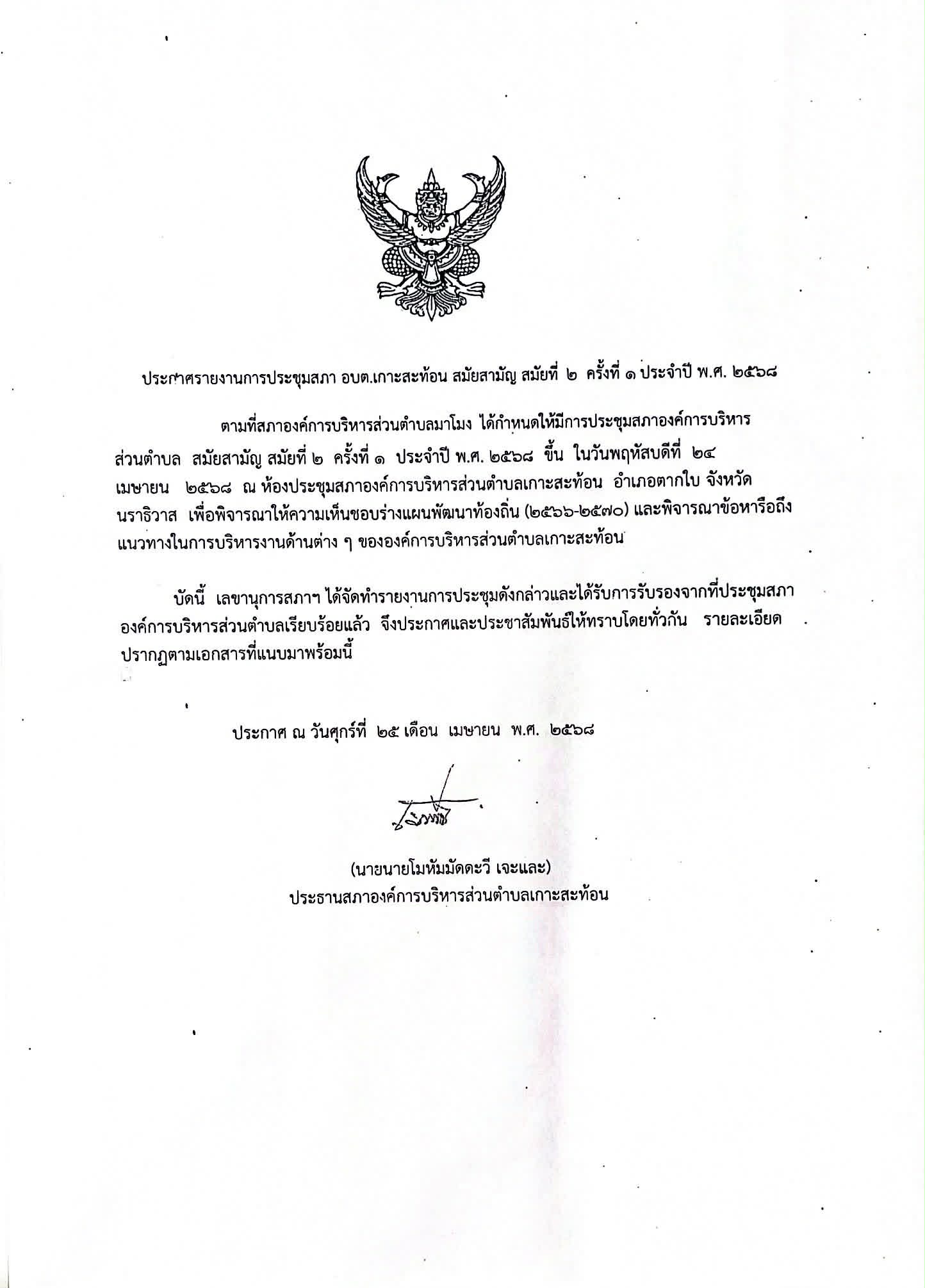 ประกาศรายงานการประชุมสภา อบต.เกาะสะท้อน สมัยสามัญ สมัยที่ ๒ ครั้งที่ ๑ ประจำปี พ.ศ. ๒๕๖๘

ตามที่สภาองค์การบริหารส่วนตำบลมาโมง ได้กำหนดให้มีการประชุมสภาองค์การบริหารส่วนตำบล สมัยสามัญ สมัยที่ ๒ ครั้งที่ ๑ ประจำปี พ.ศ. ๒๕๖๘ ขึ้น ในวันพฤหัสบดีที่ ๒๔ เมษายน ๒๕๖๘ ณ ห้องประชุมสภาองค์การบริหารส่วนตำบลเกาะสะท้อน อำเภอตากใบ จังหวัดนราธิวาส เพื่อพิจารณาให้ความเห็นชอบร่างแผนพัฒนาท้องถิ่น (๒๕๖๖-๒๕๗๐) และพิจารณาข้อหารือถึงแนวทางในการบริหารงานด้านต่าง ๆ ขององค์การบริหารส่วนตำบลเกาะสะท้อน

บัดนี้ เลขานุการสภาฯ ได้จัดทำรายงานการประชุมดังกล่าวและได้รับการรับรองจากที่ประชุมสภาองค์การบริหารส่วนตำบลเรียบร้อยแล้ว จึงประกาศและประชาสัมพันธ์ให้ทราบโดยทั่วกัน รายละเอียดปรากฏตามเอกสารที่แนบมาพร้อมนี้

ประกาศ ณ วันศุกร์ที่ ๒๕ เดือน เมษายน พ.ศ. ๒๕๖๘

(นายนายโมหัมมัดดะวี เจะและ)
ประธานสภาองค์การบริหารส่วนตำบลเกาะสะท้อน